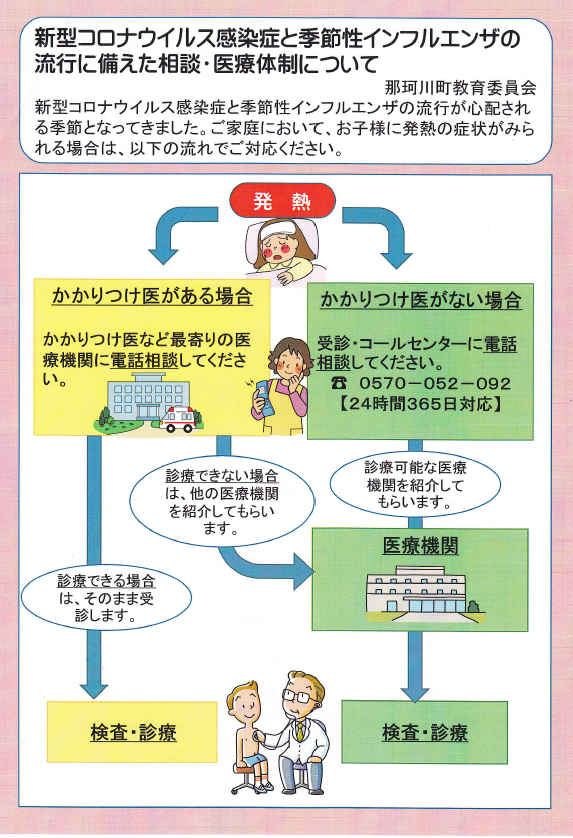 新型コロナウイルス感染症と季節性インフルエンザの流行に備えた相談・医療体制について

那珂川町教育委員会

新型コロナウイルス感染症と季節性インフルエンザの流行が心配される季節となってきました。ご家庭において、お子様に発熱の症状がみられる場合は、以下の流れでご対応ください。

発　熱

かかりつけ医がある場合

かかりつけ医など最寄りの医療機関に電話相談してください。

かかりつけ医がない場合

受診・コールセンターに電話相談してください。
☎ 0570－052－092
【24時間365日対応】

診療できない場合は、他の医療機関を紹介してもらいます。

診療可能な医療機関を紹介してもらいます。

医療機関

診療できる場合は、そのまま受診します。

検査・診療

検査・診療